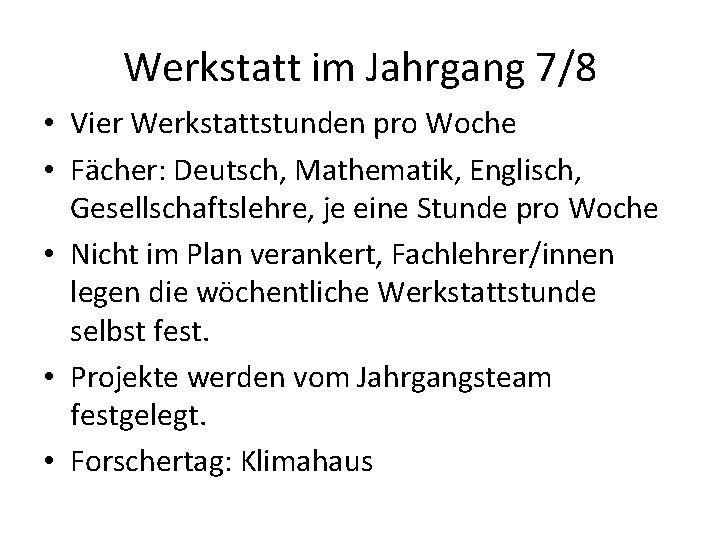 Werkstatt im Jahrgang 7/8

• Vier Werkstattstunden pro Woche
• Fächer: Deutsch, Mathematik, Englisch, Gesellschaftslehre, je eine Stunde pro Woche
• Nicht im Plan verankert, Fachlehrer/innen legen die wöchentliche Werkstattstunde selbst fest.
• Projekte werden vom Jahrgangsteam festgelegt.
• Forschertag: Klimahaus